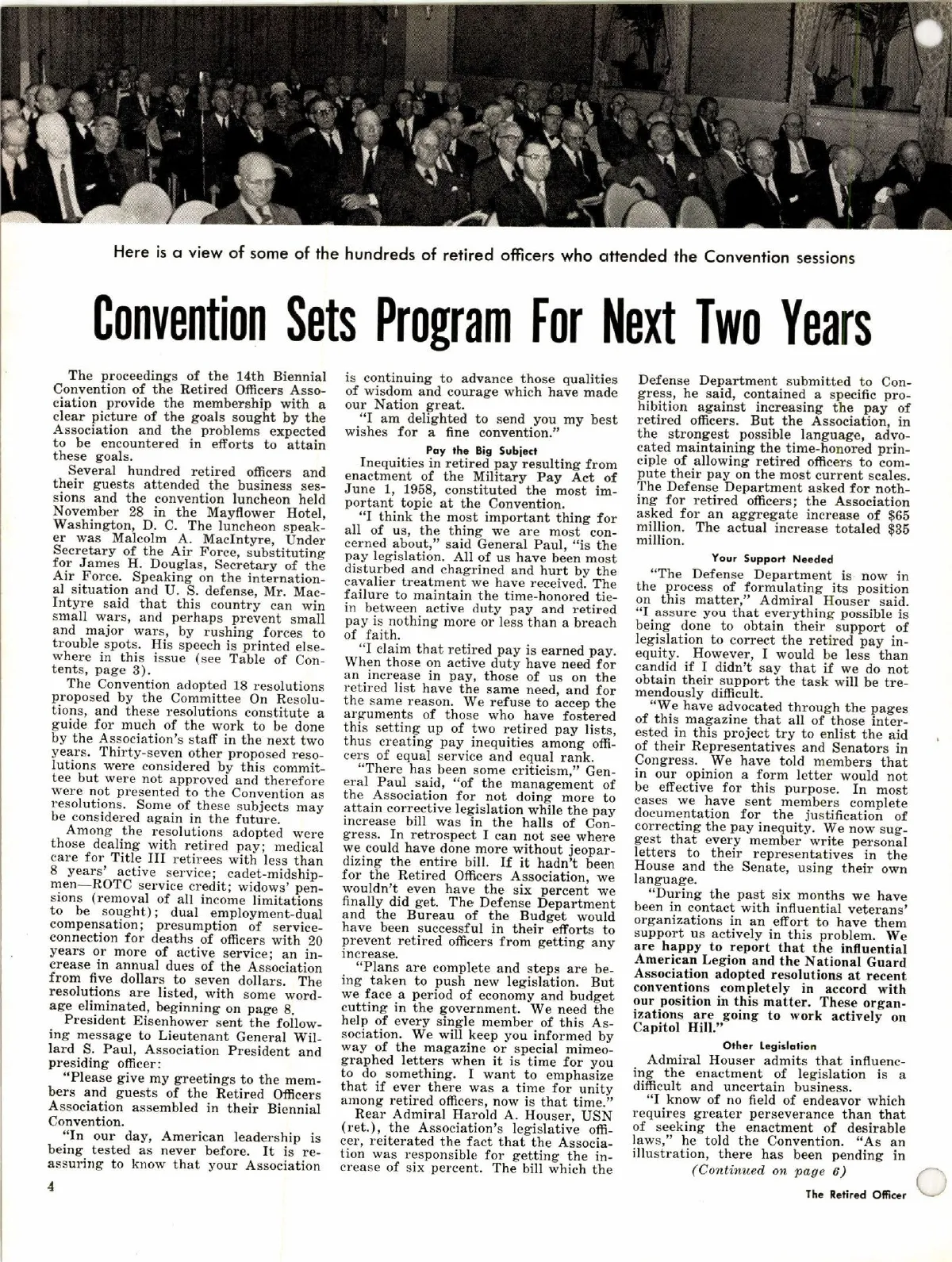 Here is a view of some of the hundreds of retired officers who attended the Convention sessions

Convention Sets Program For Next Two Years

The proceedings of the 14th Biennial Convention of the Retired Officers Association provide the membership with a clear picture of the goals sought by the Association and the problems expected to be encountered in efforts to attain these goals.

Several hundred retired officers and their guests attended the business sessions and the convention luncheon held November 28 in the Mayflower Hotel, Washington, D. C. The luncheon speaker was Malcolm A. MacIntyre, Under Secretary of the Air Force, substituting for James H. Douglas, Secretary of the Air Force. Speaking on the international situation and U. S. defense, Mr. MacIntyre said that this country can win small wars, and perhaps prevent small and major wars, by rushing forces to trouble spots. His speech is printed elsewhere in this issue (see Table of Contents, page 3).

The Convention adopted 18 resolutions proposed by the Committee On Resolutions, and these resolutions constitute a guide for much of the work to be done by the Association's staff in the next two years. Thirty-seven other proposed resolutions were considered by this committee but were not approved and therefore were not presented to the Convention as resolutions. Some of these subjects may be considered again in the future.

Among the resolutions adopted were those dealing with retired pay; medical care for Title III retirees with less than 8 years' active service; cadet-midshipmen—ROTC service credit; widows' pensions (removal of all income limitations to be sought); dual employment-dual compensation; presumption of service-connection for deaths of officers with 20 years or more of active service; an increase in annual dues of the Association from five dollars to seven dollars. The resolutions are listed, with some wordage eliminated, beginning on page 8.

President Eisenhower sent the following message to Lieutenant General Willard S. Paul, Association President and presiding officer:

"Please give my greetings to the members and guests of the Retired Officers Association assembled in their Biennial Convention.

"In our day, American leadership is being tested as never before. It is reassuring to know that your Association is continuing to advance those qualities of wisdom and courage which have made our Nation great.

"I am delighted to send you my best wishes for a fine convention."

Pay the Big Subject

Inequities in retired pay resulting from enactment of the Military Pay Act of June 1, 1958, constituted the most important topic at the Convention.

"I think the most important thing for all of us, the thing we are most concerned about," said General Paul, "is the pay legislation. All of us have been most disturbed and chagrined and hurt by the cavalier treatment we have received. The failure to maintain the time-honored tie-in between active duty pay and retired pay is nothing more or less than a breach of faith.

"I claim that retired pay is earned pay. When those on active duty have need for an increase in pay, those of us on the retired list have the same need, and for the same reason. We refuse to accep the arguments of those who have fostered this setting up of two retired pay lists, thus creating pay inequities among officers of equal service and equal rank.

"There has been some criticism," General Paul said, "of the management of the Association for not doing more to attain corrective legislation while the pay increase bill was in the halls of Congress. In retrospect I can not see where we could have done more without jeopardizing the entire bill. If it hadn't been for the Retired Officers Association, we wouldn't even have the six percent we finally did get. The Defense Department and the Bureau of the Budget would have been successful in their efforts to prevent retired officers from getting any increase.

"Plans are complete and steps are being taken to push new legislation. But we face a period of economy and budget cutting in the government. We need the help of every single member of this Association. We will keep you informed by way of the magazine or special mimeographed letters when it is time for you to do something. I want to emphasize that if ever there was a time for unity among retired officers, now is that time."

Rear Admiral Harold A. Houser, USN (ret.), the Association's legislative officer, reiterated the fact that the Association was responsible for getting the increase of six percent. The bill which the Defense Department submitted to Congress, he said, contained a specific prohibition against increasing the pay of retired officers. But the Association, in the strongest possible language, advocated maintaining the time-honored principle of allowing retired officers to compute their pay on the most current scales. The Defense Department asked for nothing for retired officers; the Association asked for an aggregate increase of $65 million. The actual increase totaled $35 million.

Your Support Needed

"The Defense Department is now in the process of formulating its position on this matter," Admiral Houser said. "I assure you that everything possible is being done to obtain their support of legislation to correct the retired pay inequity. However, I would be less than candid if I didn't say that if we do not obtain their support the task will be tremendously difficult.

"We have advocated through the pages of this magazine that all of those interested in this project try to enlist the aid of their Representatives and Senators in Congress. We have told members that in our opinion a form letter would not be effective for this purpose. In most cases we have sent members complete documentation for the justification of correcting the pay inequity. We now suggest that every member write personal letters to their representatives in the House and the Senate, using their own language.

"During the past six months we have been in contact with influential veterans' organizations in an effort to have them support us actively in this problem. We are happy to report that the influential American Legion and the National Guard Association adopted resolutions at recent conventions completely in accord with our position in this matter. These organizations are going to work actively on Capitol Hill."

Other Legislation

Admiral Houser admits that influencing the enactment of legislation is a difficult and uncertain business.

"I know of no field of endeavor which requires greater perseverance than that of seeking the enactment of desirable laws," he told the Convention. "As an illustration, there has been pending in

(Continued on page 6)

4

The Retired Officer